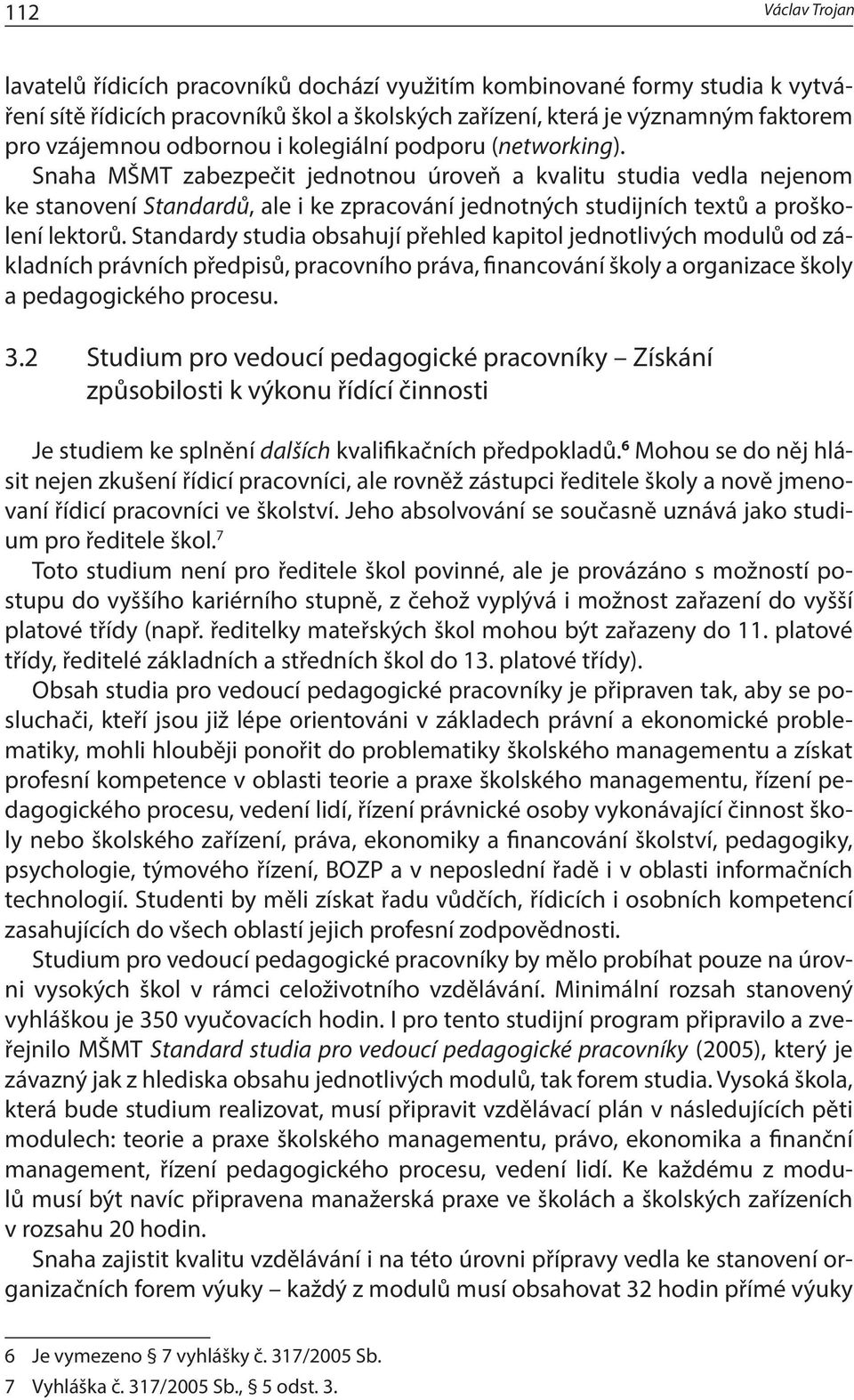 112 Václav Trojan

lavatelů řídicích pracovníků dochází využitím kombinované formy studia k vytváření sítě řídicích pracovníků škol a školských zařízení, která je významným faktorem pro vzájemnou odbornou i kolegiální podporu (networking).

Snaha MŠMT zabezpečit jednotnou úroveň a kvalitu studia vedla nejenom ke stanovení Standardů, ale i ke zpracování jednotných studijních textů a proškolení lektorů. Standardy studia obsahují přehled kapitol jednotlivých modulů od základních právních předpisů, pracovního práva, financování školy a organizace školy a pedagogického procesu.

3.2 Studium pro vedoucí pedagogické pracovníky – Získání způsobilosti k výkonu řídící činnosti

Je studiem ke splnění dalších kvalifikačních předpokladů.$^6$ Mohou se do něj hlásit nejen zkušení řídicí pracovníci, ale rovněž zástupci ředitele školy a nově jmenovaní řídicí pracovníci ve školství. Jeho absolvování se současně uznává jako studium pro ředitele škol.$^7$

Toto studium není pro ředitele škol povinné, ale je provázáno s možností postupu do vyššího kariérního stupně, z čehož vyplývá i možnost zařazení do vyšší platové třídy (např. ředitelky mateřských škol mohou být zařazeny do 11. platové třídy, ředitelé základních a středních škol do 13. platové třídy).

Obsah studia pro vedoucí pedagogické pracovníky je připraven tak, aby se posluchači, kteří jsou již lépe orientováni v základech právní a ekonomické problematiky, mohli hlouběji ponořit do problematiky školského managementu a získat profesní kompetence v oblasti teorie a praxe školského managementu, řízení pedagogického procesu, vedení lidí, řízení právnické osoby vykonávající činnost školy nebo školského zařízení, práva, ekonomiky a financování školství, pedagogiky, psychologie, týmového řízení, BOZP a v neposlední řadě i v oblasti informačních technologií. Studenti by měli získat řadu vůdčích, řídicích i osobních kompetencí zasahujících do všech oblastí jejich profesní zodpovědnosti.

Studium pro vedoucí pedagogické pracovníky by mělo probíhat pouze na úrovni vysokých škol v rámci celoživotního vzdělávání. Minimální rozsah stanovený vyhláškou je 350 vyučovacích hodin. I pro tento studijní program připravilo a zveřejnilo MŠMT Standard studia pro vedoucí pedagogické pracovníky (2005), který je závazný jak z hlediska obsahu jednotlivých modulů, tak forem studia. Vysoká škola, která bude studium realizovat, musí připravit vzdělávací plán v následujících pěti modulech: teorie a praxe školského managementu, právo, ekonomika a finanční management, řízení pedagogického procesu, vedení lidí. Ke každému z modulů musí být navíc připravena manažerská praxe ve školách a školských zařízeních v rozsahu 20 hodin.

Snaha zajistit kvalitu vzdělávání i na této úrovni přípravy vedla ke stanovení organizačních forem výuky – každý z modulů musí obsahovat 32 hodin přímé výuky

6 Je vymezeno § 7 vyhlášky č. 317/2005 Sb.
7 Vyhláška č. 317/2005 Sb., § 5 odst. 3.